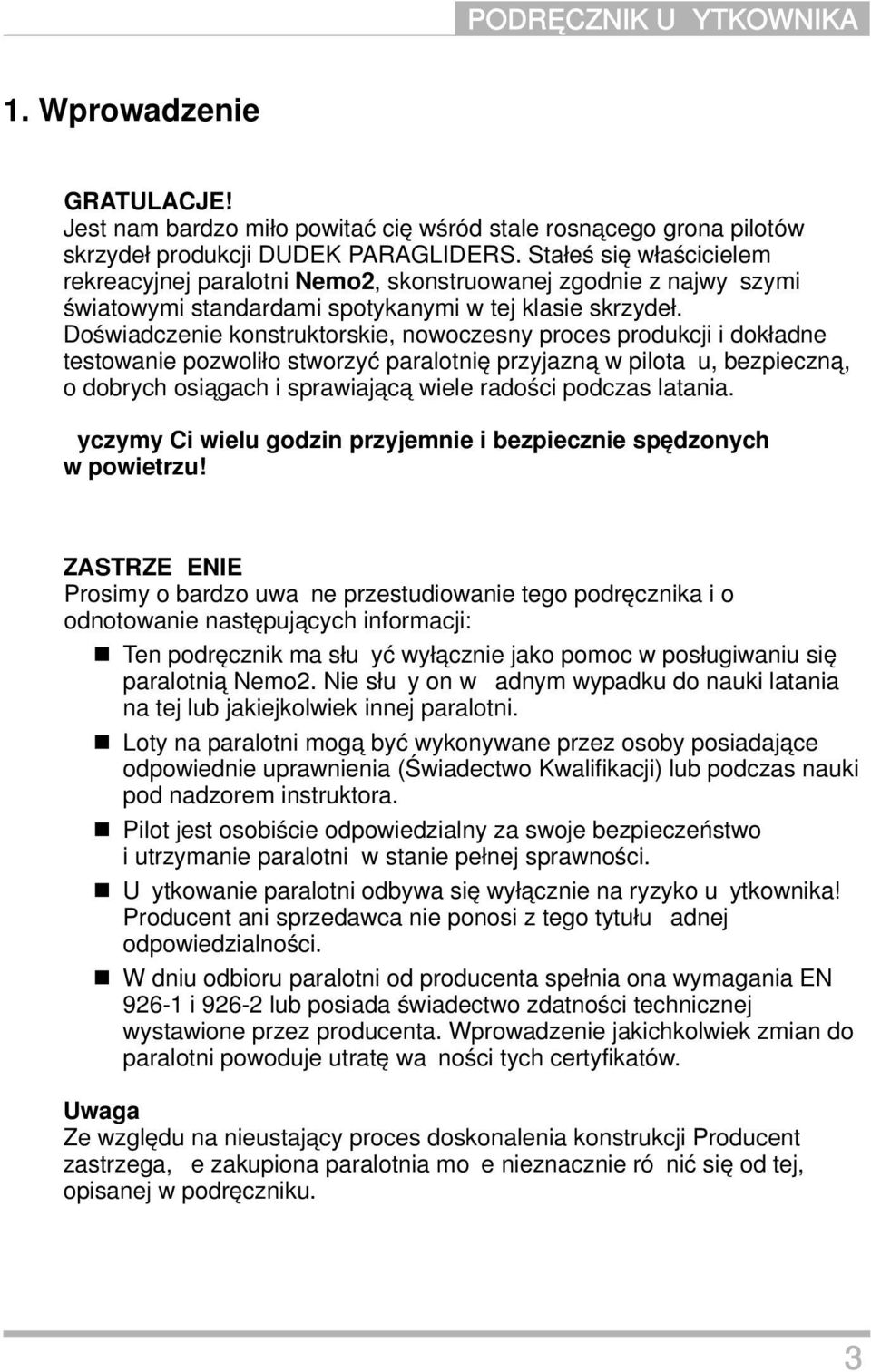 PODRĘCZNIK U YTKOWNIKA

1. Wprowadzenie

GRATULACJE!
Jest nam bardzo miło powitać cię wśród stale rosnącego grona pilotów skrzydeł produkcji DUDEK PARAGLIDERS. Stałeś się właścicielem rekreacyjnej paralotni Nemo2, skonstruowanej zgodnie z najwy szymi światowymi standardami spotykanymi w tej klasie skrzydeł. Doświadczenie konstruktorskie, nowoczesny proces produkcji i dokładne testowanie pozwoliło stworzyć paralotnię przyjazną w pilota u, bezpieczną, o dobrych osiągach i sprawiającą wiele radości podczas latania.

yczymy Ci wielu godzin przyjemnie i bezpiecznie spędzonych w powietrzu!

ZASTRZE ENIE
Prosimy o bardzo uwa ne przestudiowanie tego podręcznika i o odnotowanie następujących informacji:

Ten podręcznik ma słu yć wyłącznie jako pomoc w posługiwaniu się paralotnią Nemo2. Nie słu y on w adnym wypadku do nauki latania na tej lub jakiejkolwiek innej paralotni.

Loty na paralotni mogą być wykonywane przez osoby posiadające odpowiednie uprawnienia (Świadectwo Kwalifikacji) lub podczas nauki pod nadzorem instruktora.

Pilot jest osobiście odpowiedzialny za swoje bezpieczeństwo i utrzymanie paralotni w stanie pełnej sprawności.

U ytkowanie paralotni odbywa się wyłącznie na ryzyko u ytkownika! Producent ani sprzedawca nie ponosi z tego tytułu adnej odpowiedzialności.

W dniu odbioru paralotni od producenta spełnia ona wymagania EN 926-1 i 926-2 lub posiada świadectwo zdatności technicznej wystawione przez producenta. Wprowadzenie jakichkolwiek zmian do paralotni powoduje utratę wa ności tych certyfikatów.

Uwaga
Ze względu na nieustający proces doskonalenia konstrukcji Producent zastrzega, e zakupiona paralotnia mo e nieznacznie ró nić się od tej, opisanej w podręczniku.

3